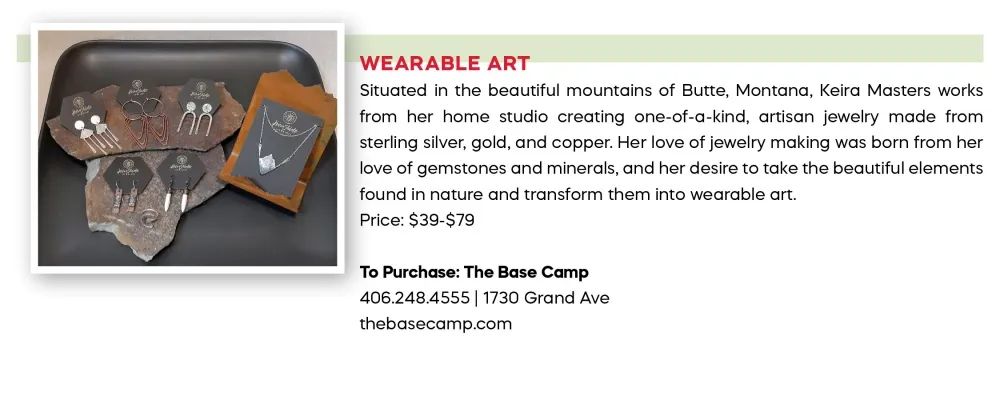 WEARABLE ART

Situated in the beautiful mountains of Butte, Montana, Keira Masters works from her home studio creating one-of-a-kind, artisan jewelry made from sterling silver, gold, and copper. Her love of jewelry making was born from her love of gemstones and minerals, and her desire to take the beautiful elements found in nature and transform them into wearable art.
Price: \$39-\$79

To Purchase: The Base Camp
406.248.4555 | 1730 Grand Ave
thebasecamp.com